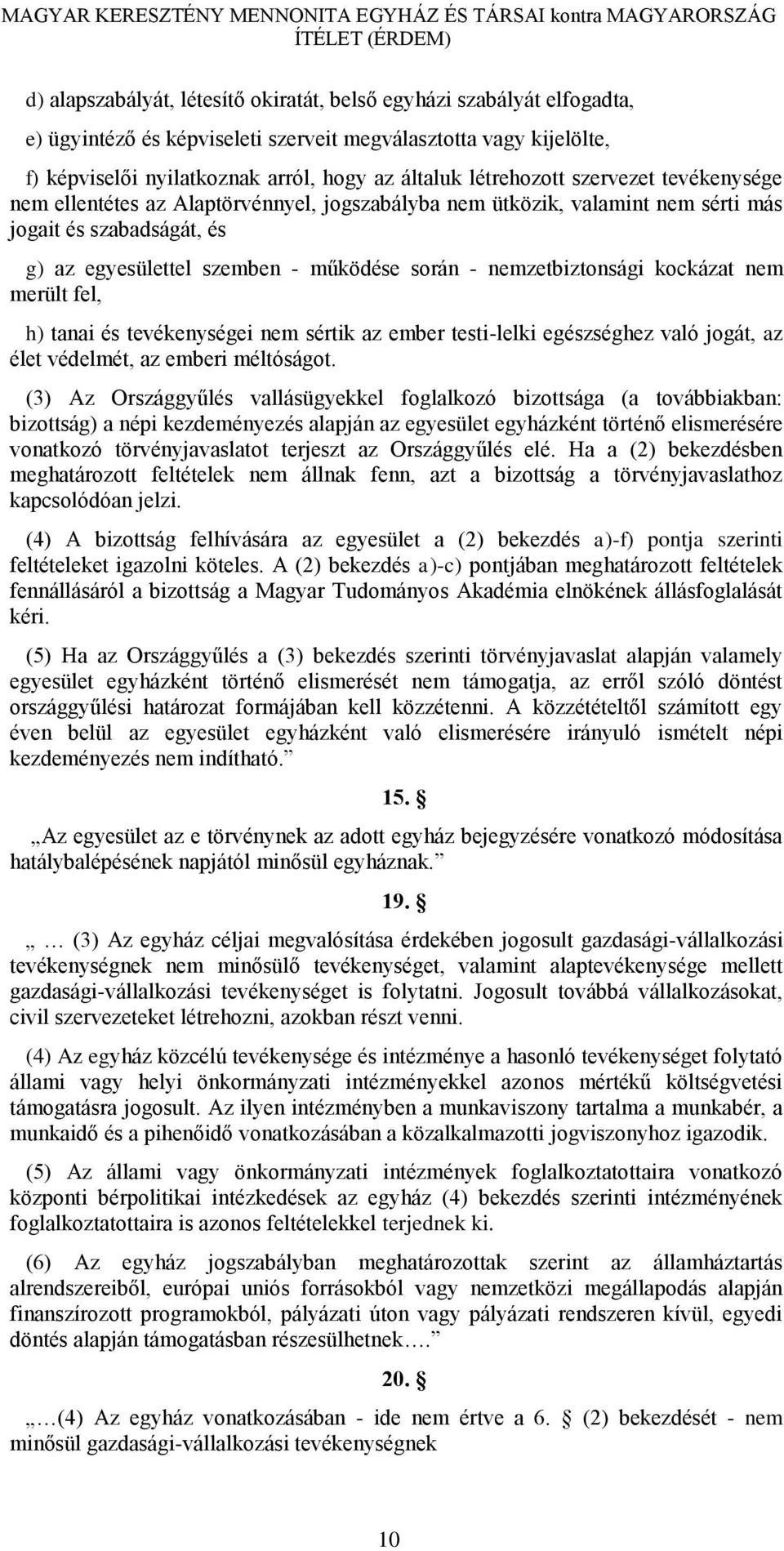 MAGYAR KERESZTÉNY MENNONITA EGYHÁZ ÉS TÁRSAI kontra MAGYARORSZÁG
ÍTÉLET (ÉRDEM)

d) alapszabályát, létesítő okiratát, belső egyházi szabályát elfogadta,

e) ügyintéző és képviseleti szerveit megválasztotta vagy kijelölte,

f) képviselői nyilatkoznak arról, hogy az általuk létrehozott szervezet tevékenysége nem ellentétes az Alaptörvénnyel, jogszabályba nem ütközik, valamint nem sérti más jogait és szabadságát, és

g) az egyesülettel szemben - működése során - nemzetbiztonsági kockázat nem merült fel,

h) tanai és tevékenységei nem sértik az ember testi-lelki egészséghez való jogát, az élet védelmét, az emberi méltóságot.

(3) Az Országgyűlés vallásügyekkel foglalkozó bizottsága (a továbbiakban: bizottság) a népi kezdeményezés alapján az egyesület egyházként történő elismerésére vonatkozó törvényjavaslatot terjeszt az Országgyűlés elé. Ha a (2) bekezdésben meghatározott feltételek nem állnak fenn, azt a bizottság a törvényjavaslathoz kapcsolódóan jelzi.

(4) A bizottság felhívására az egyesület a (2) bekezdés a)-f) pontja szerinti feltételeket igazolni köteles. A (2) bekezdés a)-c) pontjában meghatározott feltételek fennállásáról a bizottság a Magyar Tudományos Akadémia elnökének állásfoglalását kéri.

(5) Ha az Országgyűlés a (3) bekezdés szerinti törvényjavaslat alapján valamely egyesület egyházként történő elismerését nem támogatja, az erről szóló döntést országgyűlési határozat formájában kell közzétenni. A közzétételtől számított egy éven belül az egyesület egyházként való elismerésére irányuló ismételt népi kezdeményezés nem indítható.”

15. §

„Az egyesület az e törvénynek az adott egyház bejegyzésére vonatkozó módosítása hatálybalépésének napjától minősül egyháznak.”

19. §

„ … (3) Az egyház céljai megvalósítása érdekében jogosult gazdasági-vállalkozási tevékenységnek nem minősülő tevékenységet, valamint alaptevékenysége mellett gazdasági-vállalkozási tevékenységet is folytatni. Jogosult továbbá vállalkozásokat, civil szervezeteket létrehozni, azokban részt venni.

(4) Az egyház közcélú tevékenysége és intézménye a hasonló tevékenységet folytató állami vagy helyi önkormányzati intézményekkel azonos mértékű költségvetési támogatásra jogosult. Az ilyen intézményben a munkaviszony tartalma a munkabér, a munkaidő és a pihenőidő vonatkozásában a közalkalmazotti jogviszonyhoz igazodik.

(5) Az állami vagy önkormányzati intézmények foglalkoztatottaira vonatkozó központi bérpolitikai intézkedések az egyház (4) bekezdés szerinti intézményének foglalkoztatottaira is azonos feltételekkel terjednek ki.

(6) Az egyház jogszabályban meghatározottak szerint az államháztartás alrendszereiből, európai uniós forrásokból vagy nemzetközi megállapodás alapján finanszírozott programokból, pályázati úton vagy pályázati rendszeren kívül, egyedi döntés alapján támogatásban részesülhetnek….”

20. §

„…(4) Az egyház vonatkozásában - ide nem értve a 6. § (2) bekezdését - nem minősül gazdasági-vállalkozási tevékenységnek

10